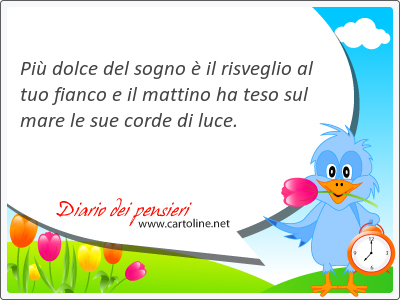 Più dolce del sogno è il risveglio al tuo fianco e il mattino ha teso sul mare le sue corde di luce.

Diario dei pensieri
www.cartoline.net

12
3
6
9